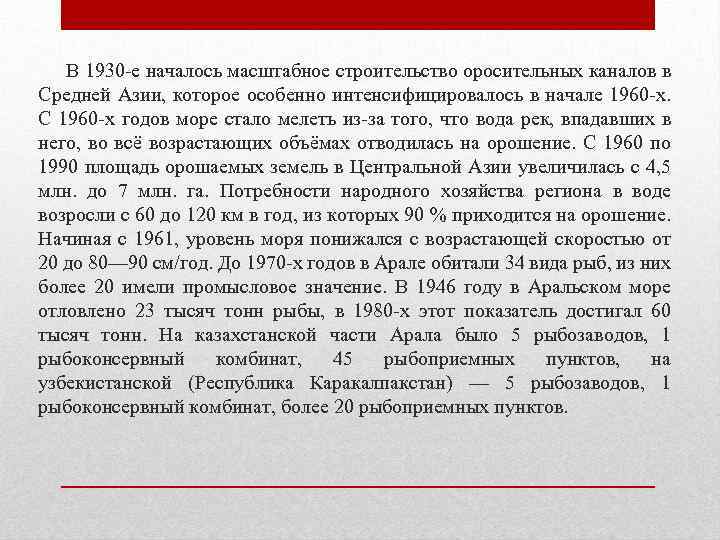 В 1930-е началось масштабное строительство оросительных каналов в Средней Азии, которое особенно интенсифицировалось в начале 1960-х. С 1960-х годов море стало мелеть из-за того, что вода рек, впадавших в него, во всё возрастающих объёмах отводилась на орошение. С 1960 по 1990 площадь орошаемых земель в Центральной Азии увеличилась с 4,5 млн. до 7 млн. га. Потребности народного хозяйства региона в воде возросли с 60 до 120 км в год, из которых 90 % приходится на орошение. Начиная с 1961, уровень моря понижался с возрастающей скоростью от 20 до 80—90 см/год. До 1970-х годов в Арале обитали 34 вида рыб, из них более 20 имели промысловое значение. В 1946 году в Аральском море отловлено 23 тысяч тонн рыбы, в 1980-х этот показатель достигал 60 тысяч тонн. На казахстанской части Арала было 5 рыбозаводов, 1 рыбоконсервный комбинат, 45 рыбоприемных пунктов, на узбекистанской (Республика Каракалпакстан) — 5 рыбозаводов, 1 рыбоконсервный комбинат, более 20 рыбоприемных пунктов.